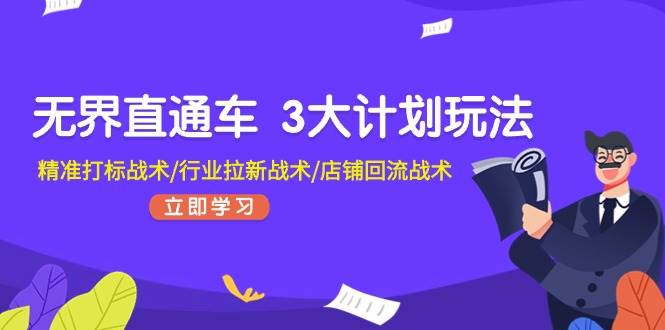 无界直通车 3大计划玩法

精准打标战术/行业拉新战术/店铺回流战术

立即学习